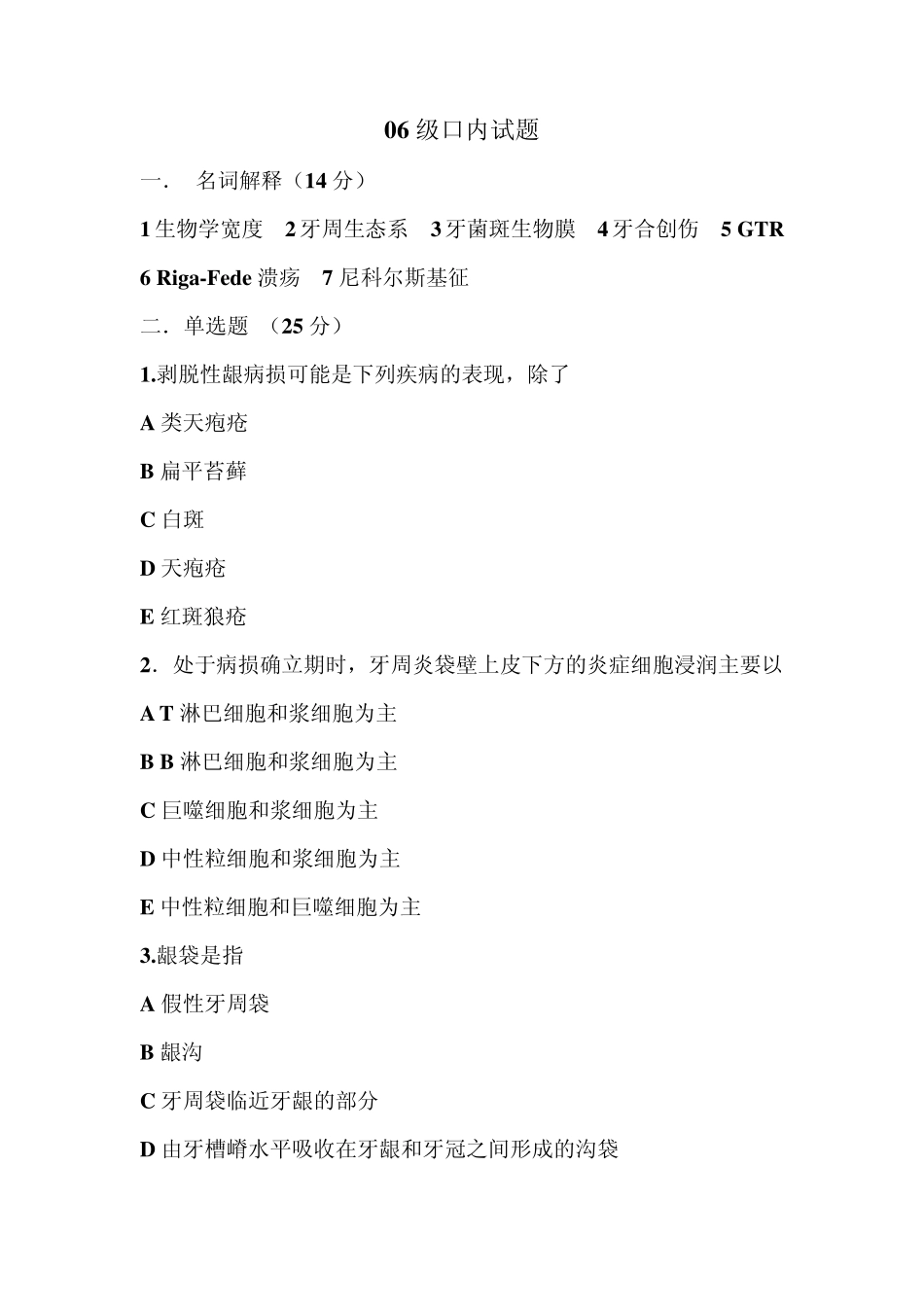 06 级口内试题

一． 名词解释（14 分）

1 生物学宽度 2 牙周生态系 3 牙菌斑生物膜 4 牙合创伤 5 GTR

6 Riga-Fede 溃疡 7 尼科尔斯基征

二．单选题 （25 分）

1.剥脱性龈病损可能是下列疾病的表现，除了

A 类天疱疮

B 扁平苔藓

C 白斑

D 天疱疮

E 红斑狼疮

2．处于病损确立期时，牙周炎袋壁上皮下方的炎症细胞浸润主要以

A T 淋巴细胞和浆细胞为主

B B 淋巴细胞和浆细胞为主

C 巨噬细胞和浆细胞为主

D 中性粒细胞和浆细胞为主

E 中性粒细胞和巨噬细胞为主

3.龈袋是指

A 假性牙周袋

B 龈沟

C 牙周袋临近牙龈的部分

D 由牙槽嵴水平吸收在牙龈和牙冠之间形成的沟袋